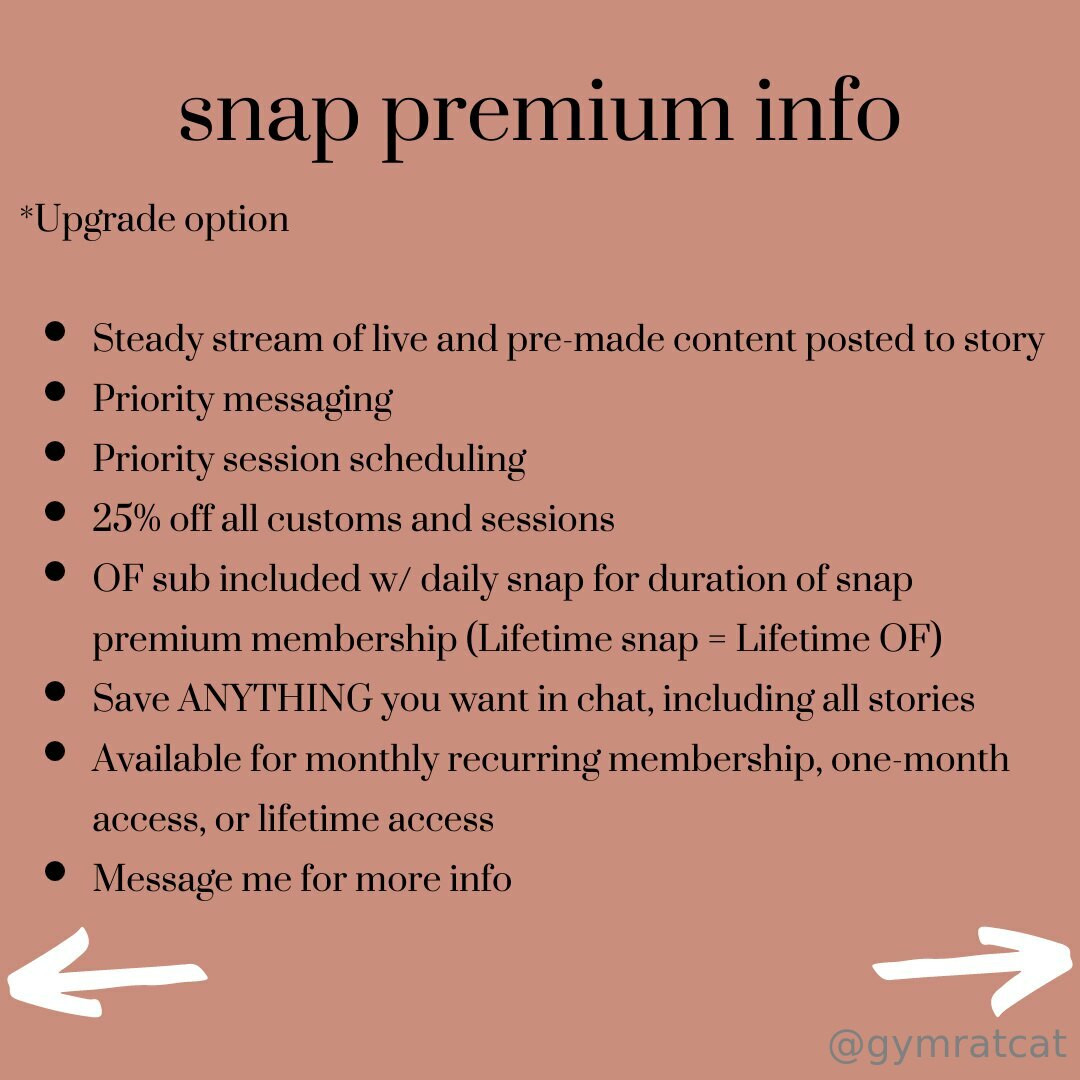 snap premium info

*Upgrade option

• Steady stream of live and pre-made content posted to story
• Priority messaging
• Priority session scheduling
• 25% off all customs and sessions
• OF sub included w/ daily snap for duration of snap premium membership (Lifetime snap = Lifetime OF)
• Save ANYTHING you want in chat, including all stories
• Available for monthly recurring membership, one-month access, or lifetime access
• Message me for more info

@gymratcat